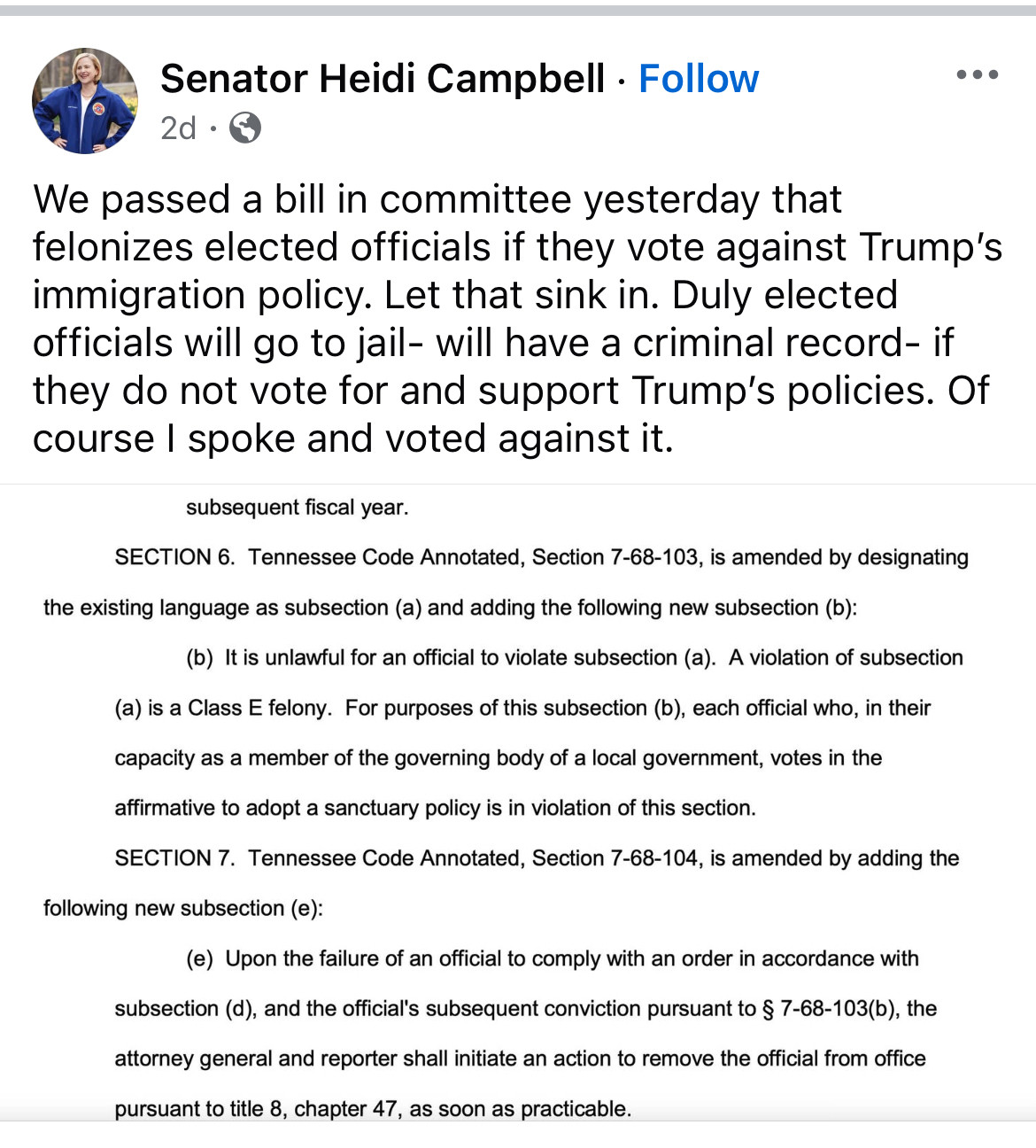 Senator Heidi Campbell · Follow
2d ·

We passed a bill in committee yesterday that felonizes elected officials if they vote against Trump's immigration policy. Let that sink in. Duly elected officials will go to jail- will have a criminal record- if they do not vote for and support Trump's policies. Of course I spoke and voted against it.

subsequent fiscal year.

SECTION 6. Tennessee Code Annotated, Section 7-68-103, is amended by designating the existing language as subsection (a) and adding the following new subsection (b):

(b) It is unlawful for an official to violate subsection (a). A violation of subsection (a) is a Class E felony. For purposes of this subsection (b), each official who, in their capacity as a member of the governing body of a local government, votes in the affirmative to adopt a sanctuary policy is in violation of this section.

SECTION 7. Tennessee Code Annotated, Section 7-68-104, is amended by adding the following new subsection (e):

(e) Upon the failure of an official to comply with an order in accordance with subsection (d), and the official's subsequent conviction pursuant to § 7-68-103(b), the attorney general and reporter shall initiate an action to remove the official from office pursuant to title 8, chapter 47, as soon as practicable.